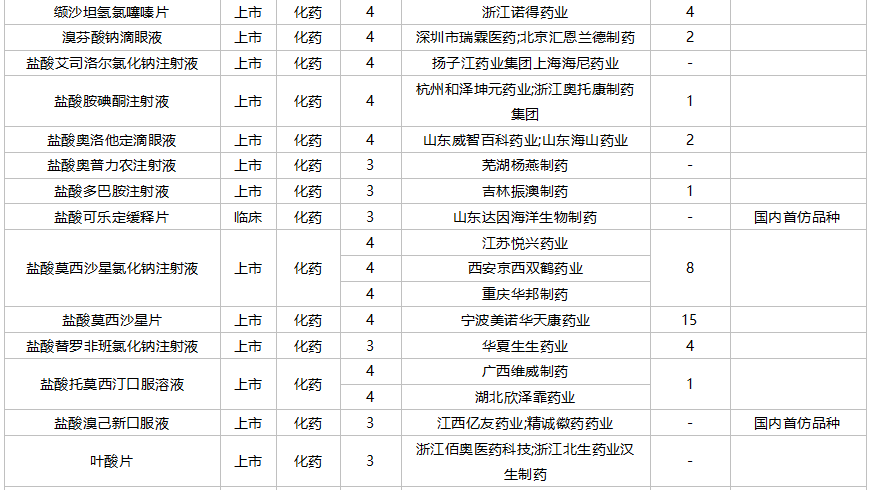 | 缬沙坦氢氯噻嗪片 | 上市 | 化药 | 4 | 浙江诺得药业 | 4 | |
|---|---|---|---|---|---|---|
| 溴芬酸钠滴眼液 | 上市 | 化药 | 4 | 深圳市瑞霖医药;北京汇恩兰德制药 | 2 | |
| 盐酸艾司洛尔氯化钠注射液 | 上市 | 化药 | 4 | 扬子江药业集团上海海尼药业 | - | |
| 盐酸胺碘酮注射液 | 上市 | 化药 | 4 | 杭州和泽坤元药业;浙江奥托康制药集团 | 1 | |
| 盐酸奥洛他定滴眼液 | 上市 | 化药 | 4 | 山东威智百科药业;山东海山药业 | 2 | |
| 盐酸奥普力农注射液 | 上市 | 化药 | 3 | 芜湖杨燕制药 | - | |
| 盐酸多巴胺注射液 | 上市 | 化药 | 3 | 吉林振澳制药 | 1 | |
| 盐酸可乐定缓释片 | 临床 | 化药 | 3 | 山东达因海洋生物制药 | - | 国内首仿品种 |
| 盐酸莫西沙星氯化钠注射液 | 上市 | 化药 | 4 | 江苏悦兴药业 | 8 | |
| | | | 4 | 西安京西双鹤药业 | | |
| | | | 4 | 重庆华邦制药 | | |
| 盐酸莫西沙星片 | 上市 | 化药 | 4 | 宁波美诺华天康药业 | 15 | |
| 盐酸替罗非班氯化钠注射液 | 上市 | 化药 | 3 | 华夏生生药业 | 4 | |
| 盐酸托莫西汀口服溶液 | 上市 | 化药 | 4 | 广西维威制药 | 1 | |
| | | | 4 | 湖北欣泽霏药业 | | |
| 盐酸溴己新口服液 | 上市 | 化药 | 3 | 江西亿友药业;精诚徽药药业 | - | 国内首仿品种 |
| 叶酸片 | 上市 | 化药 | 3 | 浙江佰奥医药科技;浙江北生药业汉生制药 | - | |